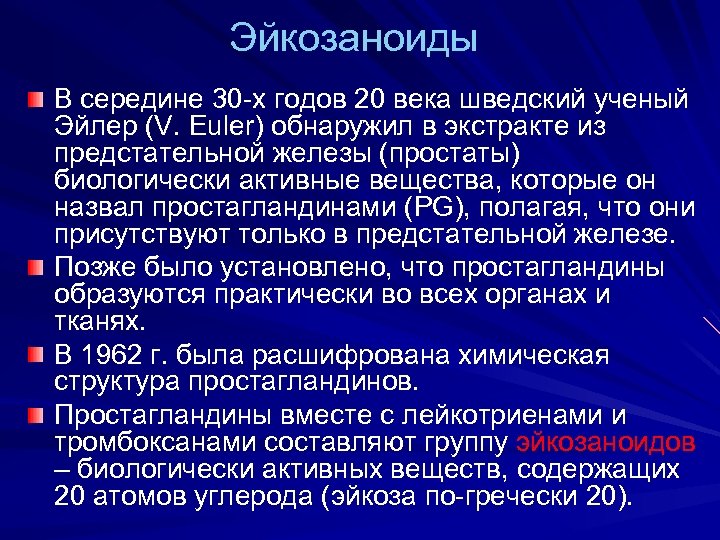 Эйкозаноиды

В середине 30-х годов 20 века шведский ученый Эйлер (V. Euler) обнаружил в экстракте из предстательной железы (простаты) биологически активные вещества, которые он назвал простагландинами (PG), полагая, что они присутствуют только в предстательной железе.

Позже было установлено, что простагландины образуются практически во всех органах и тканях.

В 1962 г. была расшифрована химическая структура простагландинов.

Простагландины вместе с лейкотриенами и тромбоксанами составляют группу эйкозаноидов – биологически активных веществ, содержащих 20 атомов углерода (эйкоза по-гречески 20).